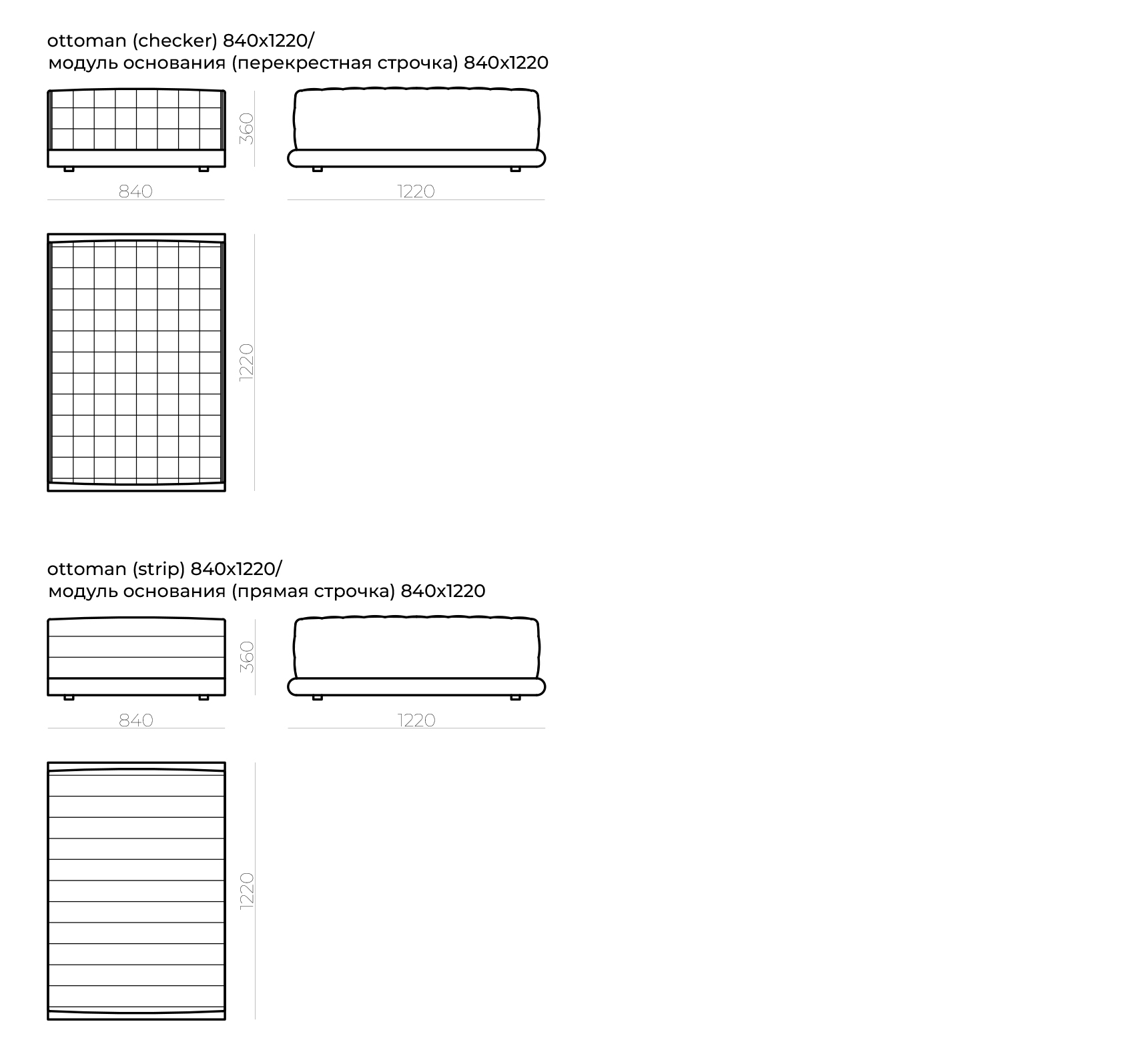 ottoman (checker) 840x1220/
модуль основания (перекрестная строчка) 840x1220

360

840

1220

1220

ottoman (strip) 840x1220/
модуль основания (прямая строчка) 840x1220

360

840

1220

1220